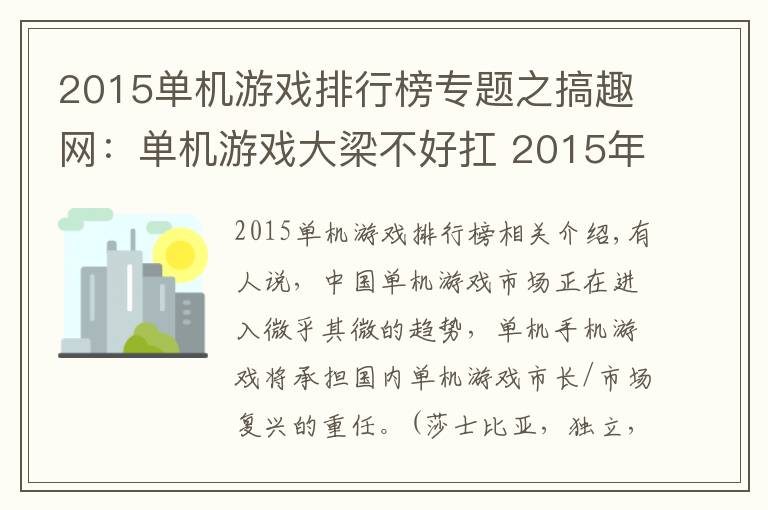 2015单机游戏排行榜专题之搞趣网：单机游戏大梁不好扛 2015年

2015单机游戏排行榜相关介绍，有人说，中国单机游戏市场正在进入微乎其微的趋势，单机手机游戏将承担国内单机游戏市长/市场复兴的重任。（莎士比亚，独立，